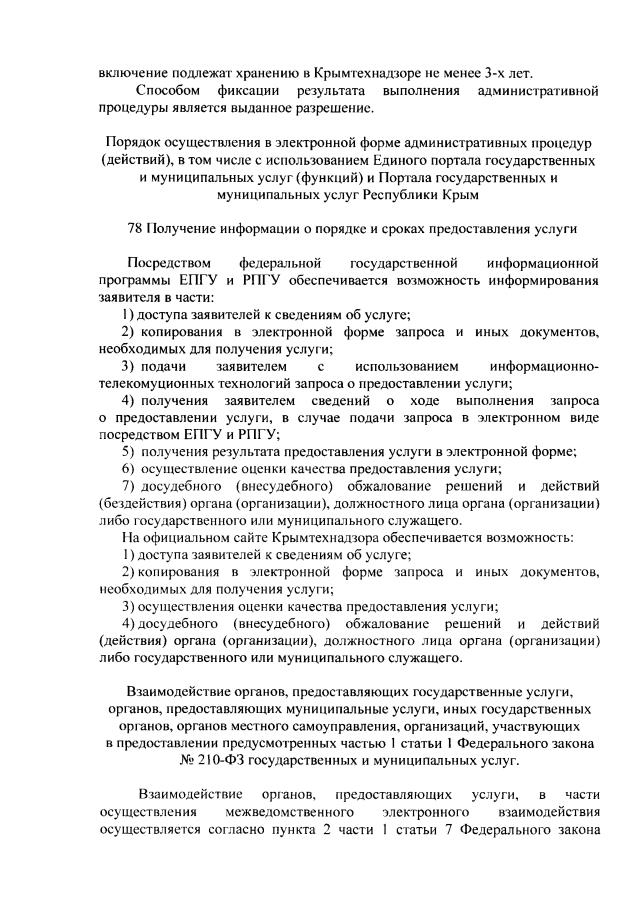 включение подлежат хранению в Крымтехнадзоре не менее 3-х лет.

Способом фиксации результата выполнения административной процедуры является выданное разрешение.

Порядок осуществления в электронной форме административных процедур (действий), в том числе с использованием Единого портала государственных и муниципальных услуг (функций) и Портала государственных и муниципальных услуг Республики Крым

78 Получение информации о порядке и сроках предоставления услуги

Посредством федеральной государственной информационной программы ЕПГУ и РПГУ обеспечивается возможность информирования заявителя в части:

1) доступа заявителей к сведениям об услуге;

2) копирования в электронной форме запроса и иных документов, необходимых для получения услуги;

3) подачи заявителем с использованием информационно-телекомуционных технологий запроса о предоставлении услуги;

4) получения заявителем сведений о ходе выполнения запроса о предоставлении услуги, в случае подачи запроса в электронном виде посредством ЕПГУ и РПГУ;

5) получения результата предоставления услуги в электронной форме;

6) осуществление оценки качества предоставления услуги;

7) досудебного (внесудебного) обжалование решений и действий (бездействия) органа (организации), должностного лица органа (организации) либо государственного или муниципального служащего.

На официальном сайте Крымтехнадзора обеспечивается возможность:

1) доступа заявителей к сведениям об услуге;

2) копирования в электронной форме запроса и иных документов, необходимых для получения услуги;

3) осуществления оценки качества предоставления услуги;

4) досудебного (внесудебного) обжалование решений и действий (действия) органа (организации), должностного лица органа (организации) либо государственного или муниципального служащего.

Взаимодействие органов, предоставляющих государственные услуги, органов, предоставляющих муниципальные услуги, иных государственных органов, органов местного самоуправления, организаций, участвующих в предоставлении предусмотренных частью 1 статьи 1 Федерального закона № 210-ФЗ государственных и муниципальных услуг.

Взаимодействие органов, предоставляющих услуги, в части осуществления межведомственного электронного взаимодействия осуществляется согласно пункта 2 части 1 статьи 7 Федерального закона